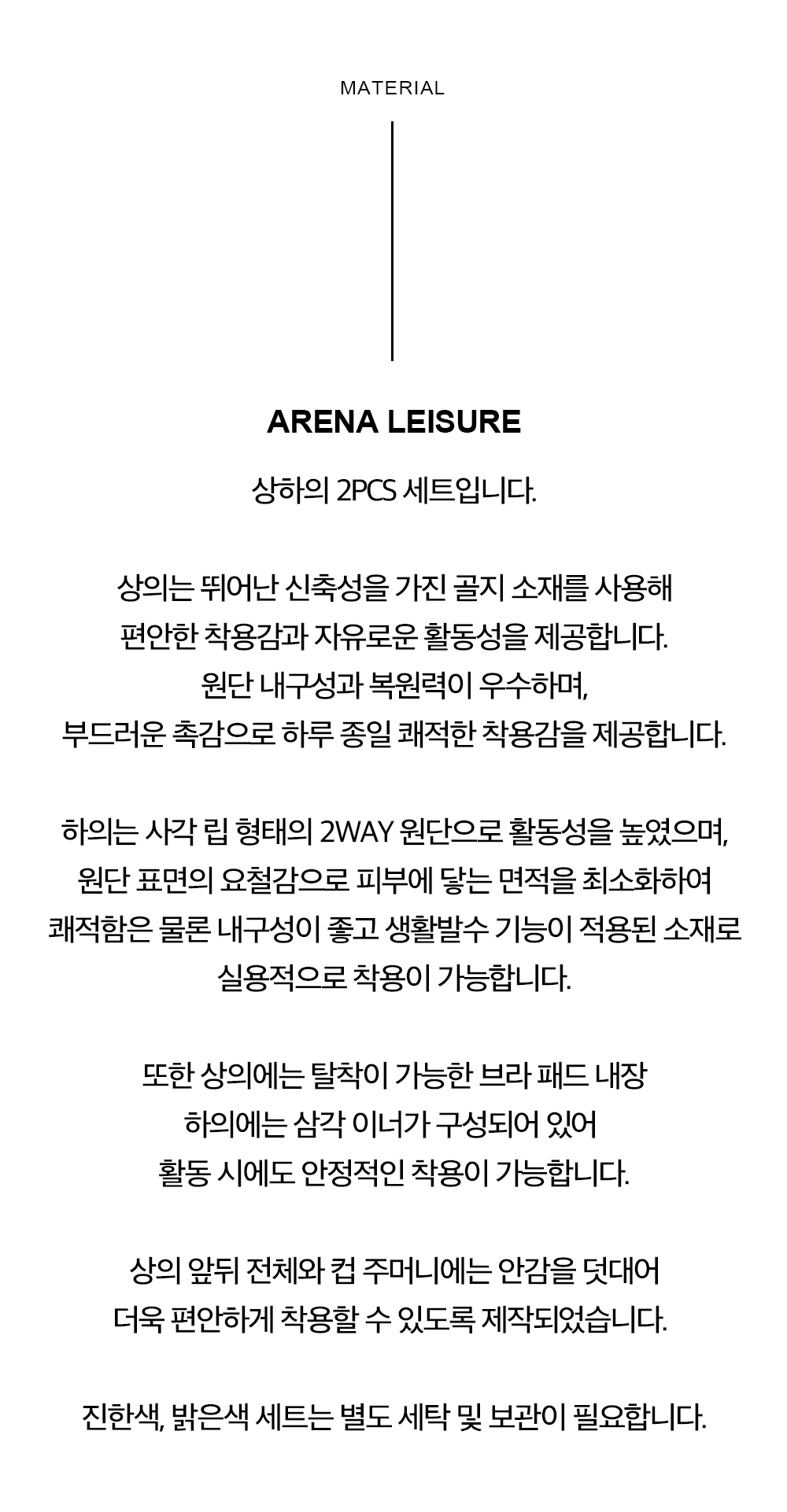 MATERIAL

ARENA LEISURE

상하의 2PCS 세트입니다.

상의는 뛰어난 신축성을 가진 골지 소재를 사용해
편안한 착용감과 자유로운 활동성을 제공합니다.
원단 내구성과 복원력이 우수하며,
부드러운 촉감으로 하루 종일 쾌적한 착용감을 제공합니다.

하의는 사각 립 형태의 2WAY 원단으로 활동성을 높였으며,
원단 표면의 요철감으로 피부에 닿는 면적을 최소화하여
쾌적함은 물론 내구성이 좋고 생활발수 기능이 적용된 소재로
실용적으로 착용이 가능합니다.

또한 상의에는 탈착이 가능한 브라 패드 내장
하의에는 삼각 이너가 구성되어 있어
활동 시에도 안정적인 착용이 가능합니다.

상의 앞뒤 전체와 컵 주머니에는 안감을 덧대어
더욱 편안하게 착용할 수 있도록 제작되었습니다.

진한색, 밝은색 세트는 별도 세탁 및 보관이 필요합니다.